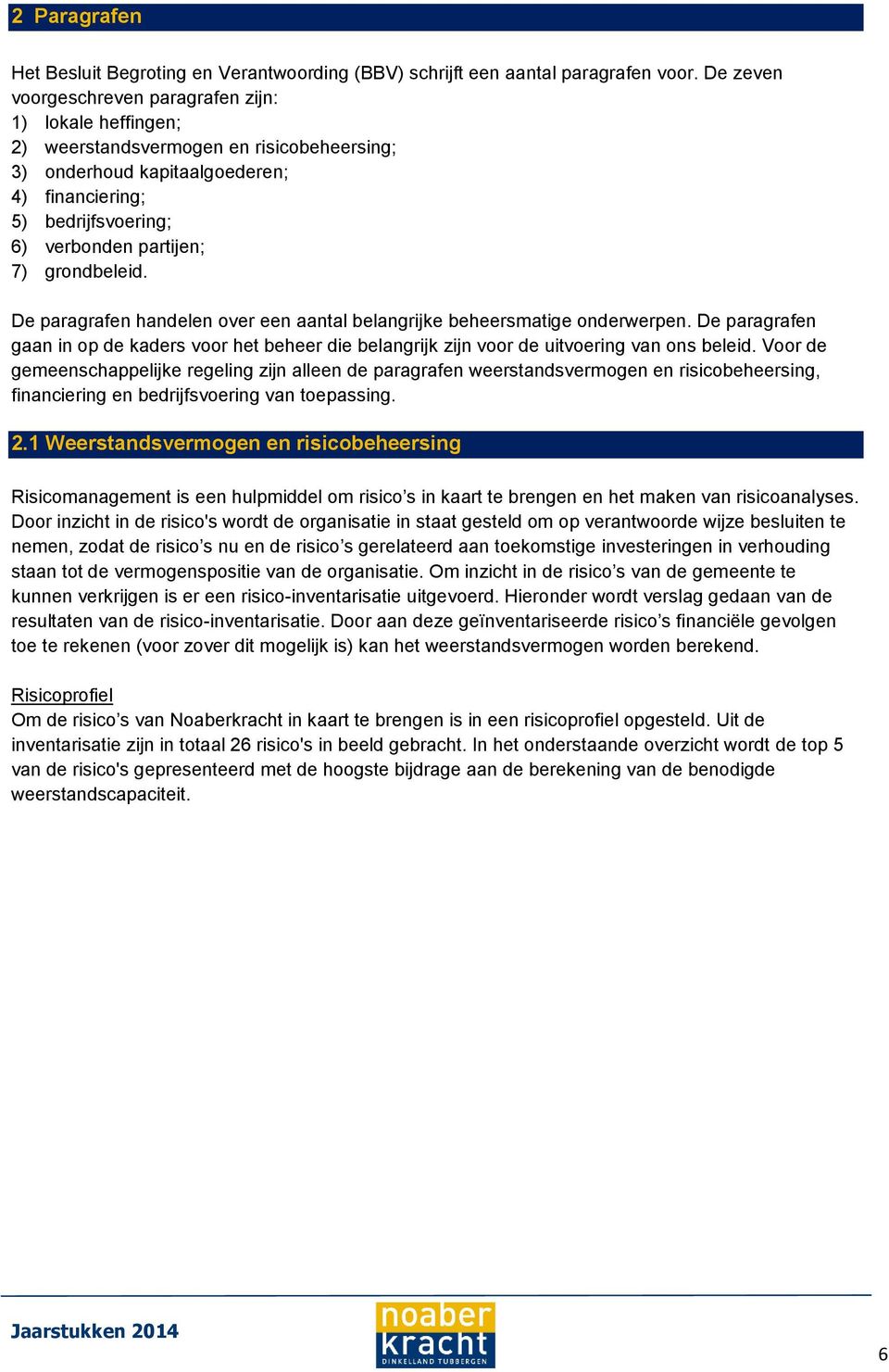 2 Paragrafen

Het Besluit Begroting en Verantwoording (BBV) schrijft een aantal paragrafen voor. De zeven voorgeschreven paragrafen zijn:
1) lokale heffingen;
2) weerstandsvermogen en risicobeheersing;
3) onderhoud kapitaalgoederen;
4) financiering;
5) bedrijfsvoering;
6) verbonden partijen;
7) grondbeleid.

De paragrafen handelen over een aantal belangrijke beheersmatige onderwerpen. De paragrafen gaan in op de kaders voor het beheer die belangrijk zijn voor de uitvoering van ons beleid. Voor de gemeenschappelijke regeling zijn alleen de paragrafen weerstandsvermogen en risicobeheersing, financiering en bedrijfsvoering van toepassing.

2.1 Weerstandsvermogen en risicobeheersing

Risicomanagement is een hulpmiddel om risico’s in kaart te brengen en het maken van risicoanalyses. Door inzicht in de risico's wordt de organisatie in staat gesteld om op verantwoorde wijze besluiten te nemen, zodat de risico’s nu en de risico’s gerelateerd aan toekomstige investeringen in verhouding staan tot de vermogenspositie van de organisatie. Om inzicht in de risico’s van de gemeente te kunnen verkrijgen is er een risico-inventarisatie uitgevoerd. Hieronder wordt verslag gedaan van de resultaten van de risico-inventarisatie. Door aan deze geïnventariseerde risico’s financiële gevolgen toe te rekenen (voor zover dit mogelijk is) kan het weerstandsvermogen worden berekend.

Risicoprofiel
Om de risico’s van Noaberkracht in kaart te brengen is in een risicoprofiel opgesteld. Uit de inventarisatie zijn in totaal 26 risico's in beeld gebracht. In het onderstaande overzicht wordt de top 5 van de risico's gepresenteerd met de hoogste bijdrage aan de berekening van de benodigde weerstandscapaciteit.

Jaarstukken 2014
noaber kracht DINKELLAND TUBBERGEN
6